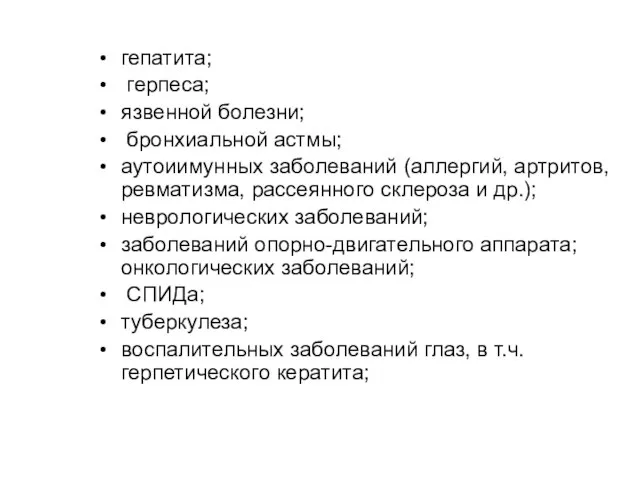 • гепатита;
• герпеса;
• язвенной болезни;
• бронхиальной астмы;
• аутоиимунных заболеваний (аллергий, артритов, ревматизма, рассеянного склероза и др.);
• неврологических заболеваний;
• заболеваний опорно-двигательного аппарата; онкологических заболеваний;
• СПИДа;
• туберкулеза;
• воспалительных заболеваний глаз, в т.ч. герпетического кератита;